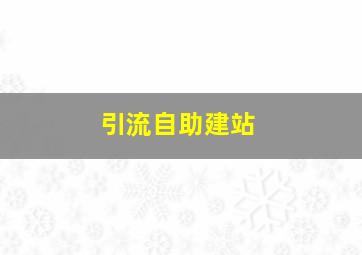 引流自助建站